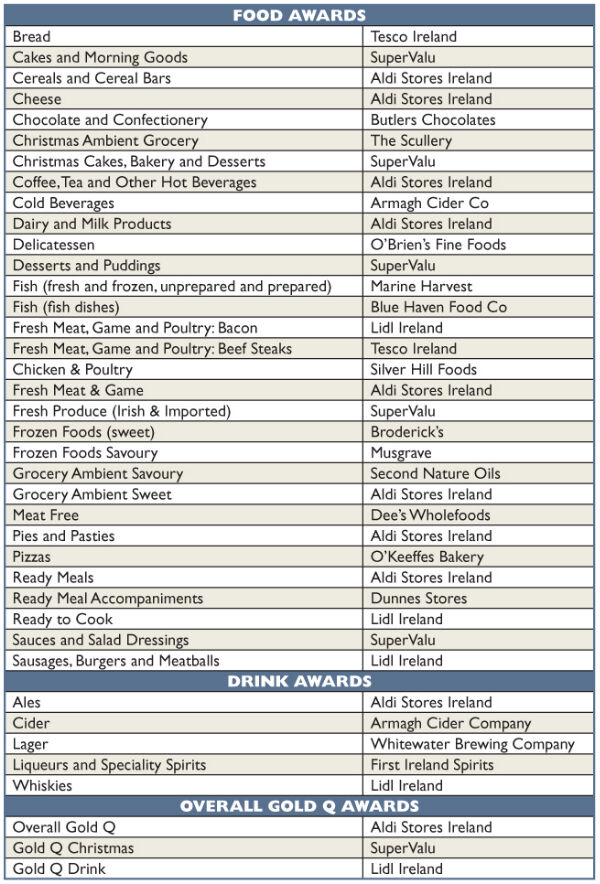 | FOOD AWARDS | |
|---|---|
| Bread | Tesco Ireland |
| Cakes and Morning Goods | SuperValu |
| Cereals and Cereal Bars | Aldi Stores Ireland |
| Cheese | Aldi Stores Ireland |
| Chocolate and Confectionery | Butlers Chocolates |
| Christmas Ambient Grocery | The Scullery |
| Christmas Cakes, Bakery and Desserts | SuperValu |
| Coffee, Tea and Other Hot Beverages | Aldi Stores Ireland |
| Cold Beverages | Armagh Cider Co |
| Dairy and Milk Products | Aldi Stores Ireland |
| Delicatessen | O'Brien's Fine Foods |
| Desserts and Puddings | SuperValu |
| Fish (fresh and frozen, unprepared and prepared) | Marine Harvest |
| Fish (fish dishes) | Blue Haven Food Co |
| Fresh Meat, Game and Poultry: Bacon | Lidl Ireland |
| Fresh Meat, Game and Poultry: Beef Steaks | Tesco Ireland |
| Chicken & Poultry | Silver Hill Foods |
| Fresh Meat & Game | Aldi Stores Ireland |
| Fresh Produce (Irish & Imported) | SuperValu |
| Frozen Foods (sweet) | Broderick's |
| Frozen Foods Savoury | Musgrave |
| Grocery Ambient Savoury | Second Nature Oils |
| Grocery Ambient Sweet | Aldi Stores Ireland |
| Meat Free | Dee's Wholefoods |
| Pies and Pasties | Aldi Stores Ireland |
| Pizzas | O'Keeffes Bakery |
| Ready Meals | Aldi Stores Ireland |
| Ready Meal Accompaniments | Dunnes Stores |
| Ready to Cook | Lidl Ireland |
| Sauces and Salad Dressings | SuperValu |
| Sausages, Burgers and Meatballs | Lidl Ireland |
| DRINK AWARDS | |
| Ales | Aldi Stores Ireland |
| Cider | Armagh Cider Company |
| Lager | Whitewater Brewing Company |
| Liqueurs and Speciality Spirits | First Ireland Spirits |
| Whiskies | Lidl Ireland |
| OVERALL GOLD Q AWARDS | |
| Overall Gold Q | Aldi Stores Ireland |
| Gold Q Christmas | SuperValu |
| Gold Q Drink | Lidl Ireland |